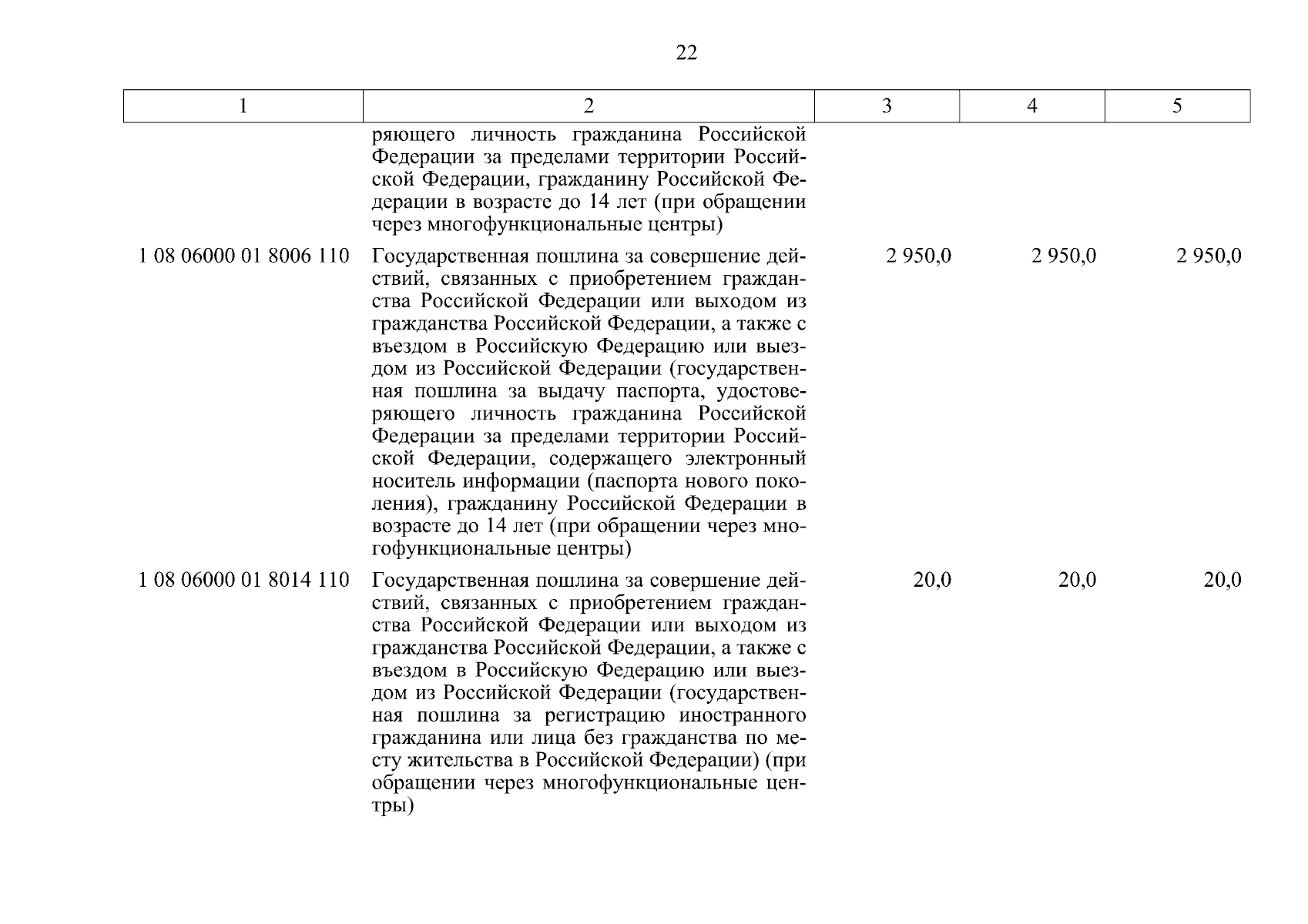 22

| 1 | 2 | 3 | 4 | 5 |
|---|---|---|---|---|
| | ряющего личность гражданина Российской Федерации за пределами территории Российской Федерации, гражданину Российской Федерации в возрасте до 14 лет (при обращении через многофункциональные центры) | | | |
| 1 08 06000 01 8006 110 | Государственная пошлина за совершение действий, связанных с приобретением гражданства Российской Федерации или выходом из гражданства Российской Федерации, а также с въездом в Российскую Федерацию или выездом из Российской Федерации (государственная пошлина за выдачу паспорта, удостоверяющего личность гражданина Российской Федерации за пределами территории Российской Федерации, содержащего электронный носитель информации (паспорта нового поколения), гражданину Российской Федерации в возрасте до 14 лет (при обращении через многофункциональные центры) | 2 950,0 | 2 950,0 | 2 950,0 |
| 1 08 06000 01 8014 110 | Государственная пошлина за совершение действий, связанных с приобретением гражданства Российской Федерации или выходом из гражданства Российской Федерации, а также с въездом в Российскую Федерацию или выездом из Российской Федерации (государственная пошлина за регистрацию иностранного гражданина или лица без гражданства по месту жительства в Российской Федерации) (при обращении через многофункциональные центры) | 20,0 | 20,0 | 20,0 |